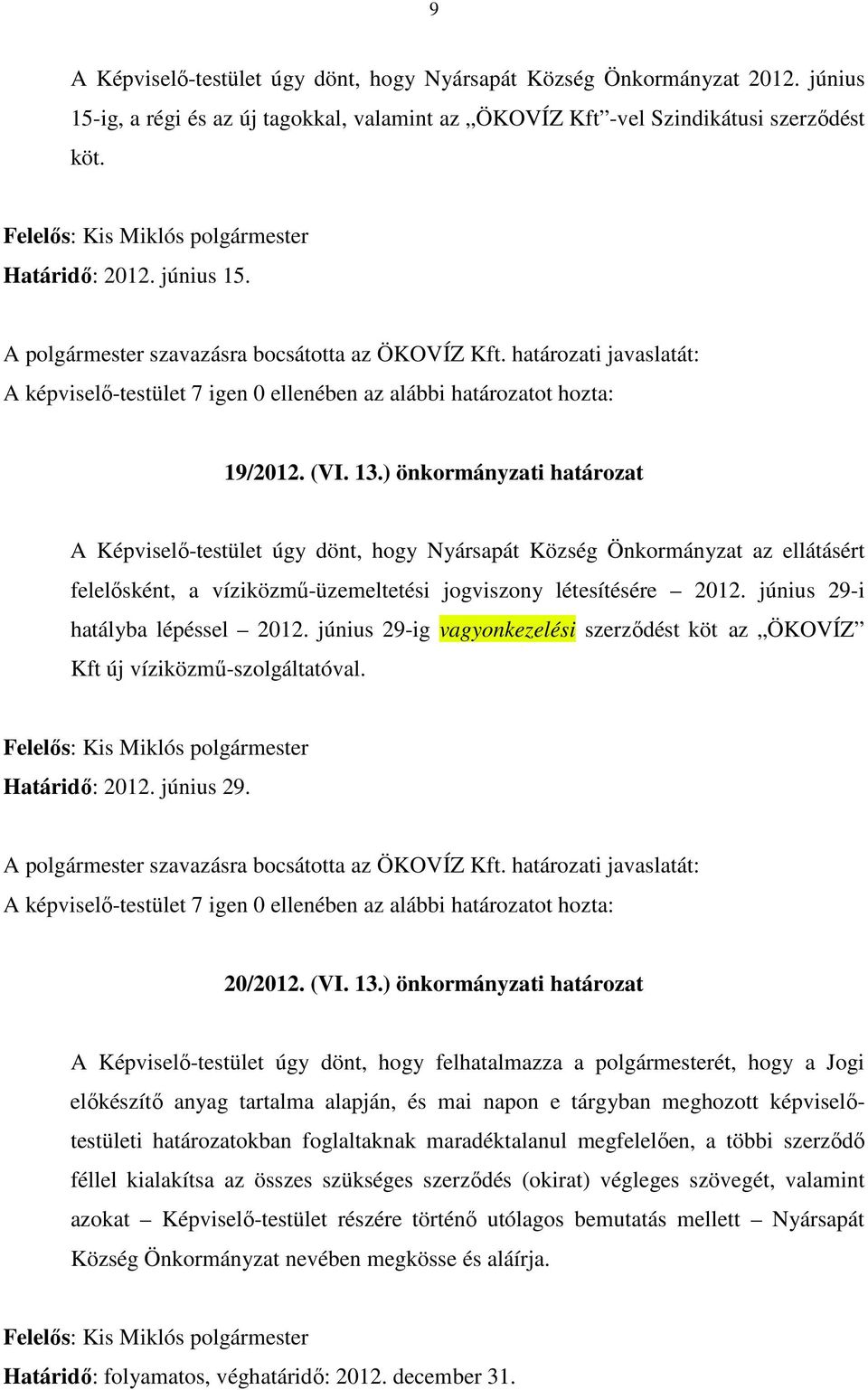 9

A Képviselő-testület úgy dönt, hogy Nyársapát Község Önkormányzat 2012. június 15-ig, a régi és az új tagokkal, valamint az „ÖKOVÍZ Kft”-vel Szindikátusi szerződést köt.

Felelős: Kis Miklós polgármester
Határidő: 2012. június 15.

A polgármester szavazásra bocsátotta az ÖKOVÍZ Kft. határozati javaslatát:
A képviselő-testület 7 igen 0 ellenében az alábbi határozatot hozta:

19/2012. (VI. 13.) önkormányzati határozat

A Képviselő-testület úgy dönt, hogy Nyársapát Község Önkormányzat az ellátásért felelősként, a víziközmű-üzemeltetési jogviszony létesítésére – 2012. június 29-i hatályba lépéssel – 2012. június 29-ig vagyonkezelési szerződést köt az „ÖKOVÍZ” Kft új víziközmű-szolgáltatóval.

Felelős: Kis Miklós polgármester
Határidő: 2012. június 29.

A polgármester szavazásra bocsátotta az ÖKOVÍZ Kft. határozati javaslatát:
A képviselő-testület 7 igen 0 ellenében az alábbi határozatot hozta:

20/2012. (VI. 13.) önkormányzati határozat

A Képviselő-testület úgy dönt, hogy felhatalmazza a polgármesterét, hogy a Jogi előkészítő anyag tartalma alapján, és mai napon e tárgyban meghozott képviselő-testületi határozatokban foglaltaknak maradéktalanul megfelelően, a többi szerződő féllel kialakítsa az összes szükséges szerződés (okirat) végleges szövegét, valamint azokat – Képviselő-testület részére történő utólagos bemutatás mellett – Nyársapát Község Önkormányzat nevében megkösse és aláírja.

Felelős: Kis Miklós polgármester
Határidő: folyamatos, véghatáridő: 2012. december 31.